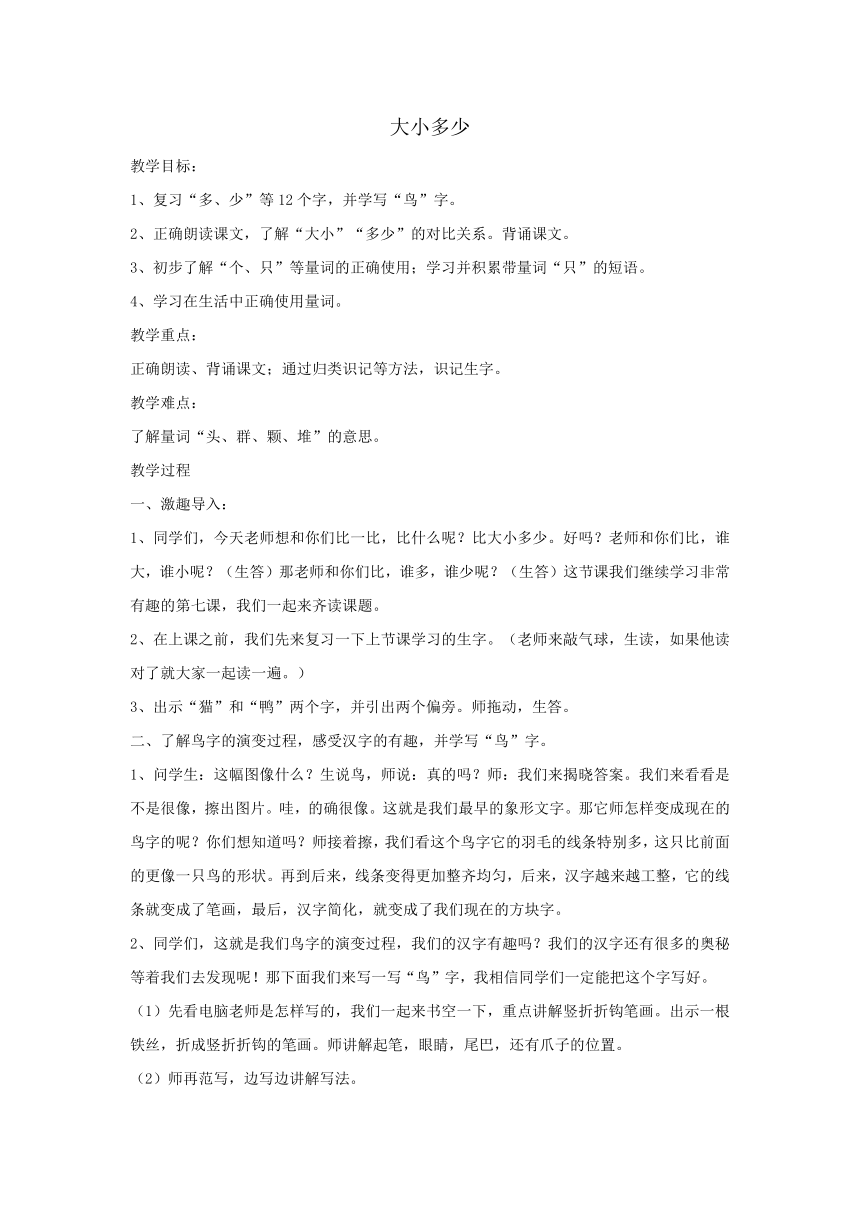 大小多少

教学目标：

1、复习“多、少”等12个字，并学写“鸟”字。

2、正确朗读课文，了解“大小”“多少”的对比关系。背诵课文。

3、初步了解“个、只”等量词的正确使用；学习并积累带量词“只”的短语。

4、学习在生活中正确使用量词。

教学重点：

正确朗读、背诵课文；通过归类识记等方法，识记生字。

教学难点：

了解量词“头、群、颗、堆”的意思。

教学过程

一、激趣导入：

1、同学们，今天老师想和你们比一比，比什么呢？比大小多少。好吗？老师和你们比，谁大，谁小呢？（生答）那老师和你们比，谁多，谁少呢？（生答）这节课我们继续学习非常有趣的第七课，我们一起来齐读课题。

2、在上课之前，我们先来复习一下上节课学习的生字。（老师来敲气球，生读，如果他读对了就大家一起读一遍。）

3、出示“猫”和“鸭”两个字，并引出两个偏旁。师拖动，生答。

二、了解鸟字的演变过程，感受汉字的有趣，并学写“鸟”字。

1、问学生：这幅图像什么？生说鸟，师说：真的吗？师：我们来揭晓答案。我们来看看是不是很像，擦出图片。哇，的确很像。这就是我们最早的象形文字。那它师怎样变成现在的鸟字的呢？你们想知道吗？师接着擦，我们看这个鸟字它的羽毛的线条特别多，这只比前面的更像一只鸟的形状。再到后来，线条变得更加整齐均匀，后来，汉字越来越工整，它的线条就变成了笔画，最后，汉字简化，就变成了我们现在的方块字。

2、同学们，这就是我们鸟字的演变过程，我们的汉字有趣吗？我们的汉字还有很多的奥秘等着我们去发现呢！那下面我们来写一写“鸟”字，我相信同学们一定能把这个字写好。

（1）先看电脑老师是怎样写的，我们一起来书空一下，重点讲解竖折折钩笔画。出示一根铁丝，折成竖折折钩的笔画。师讲解起笔，眼睛，尾巴，还有爪子的位置。

（2）师再范写，边写边讲解写法。